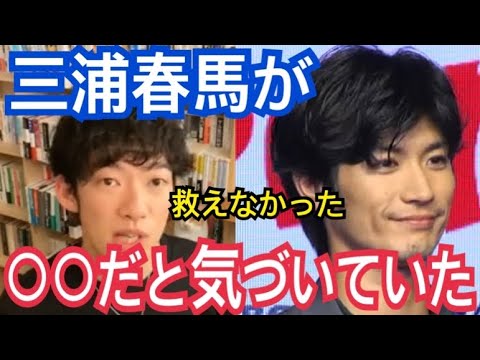 三浦春馬が

救えなかった

○○だと気づいていた